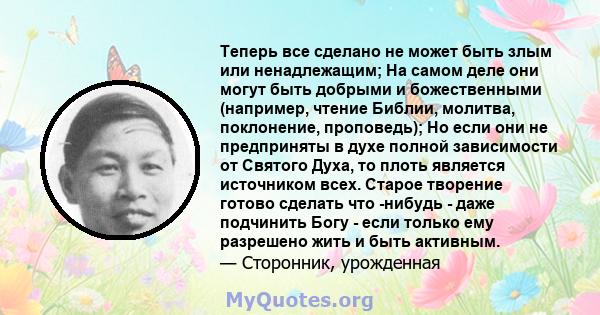 Теперь все сделано не может быть злым или ненадлежащим; На самом деле они могут быть добрыми и божественными (например, чтение Библии, молитва, поклонение, проповедь); Но если они не предприняты в духе полной зависимости от Святого Духа, то плоть является источником всех. Старое творение готово сделать что -нибудь - даже подчинить Богу - если только ему разрешено жить и быть активным.
— Сторонник, урожденная

MyQuotes.org